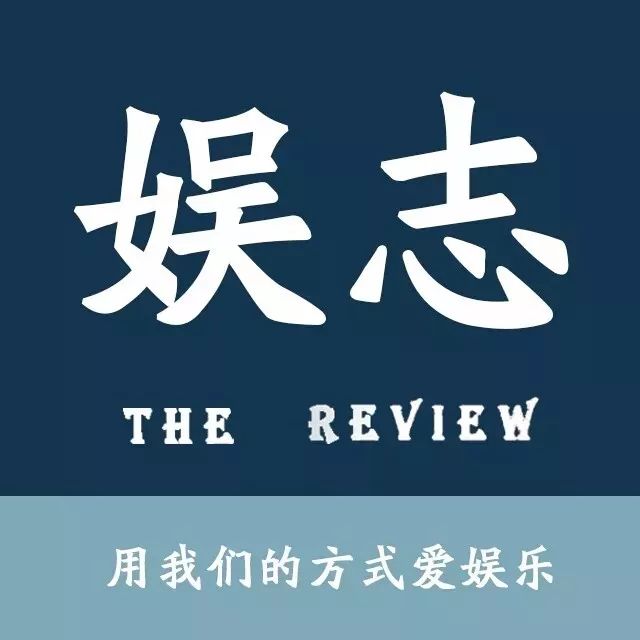 娱志

THE REVIEW

用我们的方式爱娱乐